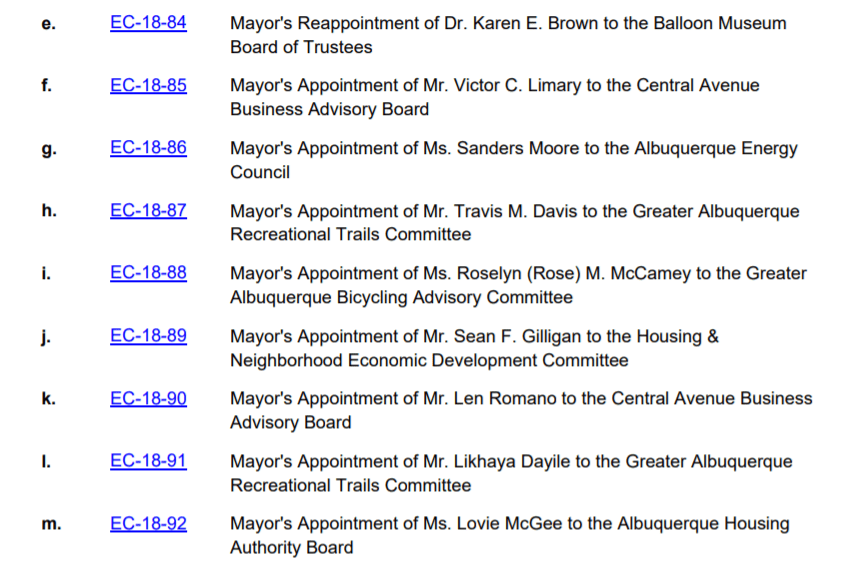 e. EC-18-84 Mayor's Reappointment of Dr. Karen E. Brown to the Balloon Museum Board of Trustees

f. EC-18-85 Mayor's Appointment of Mr. Victor C. Limary to the Central Avenue Business Advisory Board

g. EC-18-86 Mayor's Appointment of Ms. Sanders Moore to the Albuquerque Energy Council

h. EC-18-87 Mayor's Appointment of Mr. Travis M. Davis to the Greater Albuquerque Recreational Trails Committee

i. EC-18-88 Mayor's Appointment of Ms. Roselyn (Rose) M. McCamey to the Greater Albuquerque Bicycling Advisory Committee

j. EC-18-89 Mayor's Appointment of Mr. Sean F. Gilligan to the Housing & Neighborhood Economic Development Committee

k. EC-18-90 Mayor's Appointment of Mr. Len Romano to the Central Avenue Business Advisory Board

l. EC-18-91 Mayor's Appointment of Mr. Likhaya Dayile to the Greater Albuquerque Recreational Trails Committee

m. EC-18-92 Mayor's Appointment of Ms. Lovie McGee to the Albuquerque Housing Authority Board